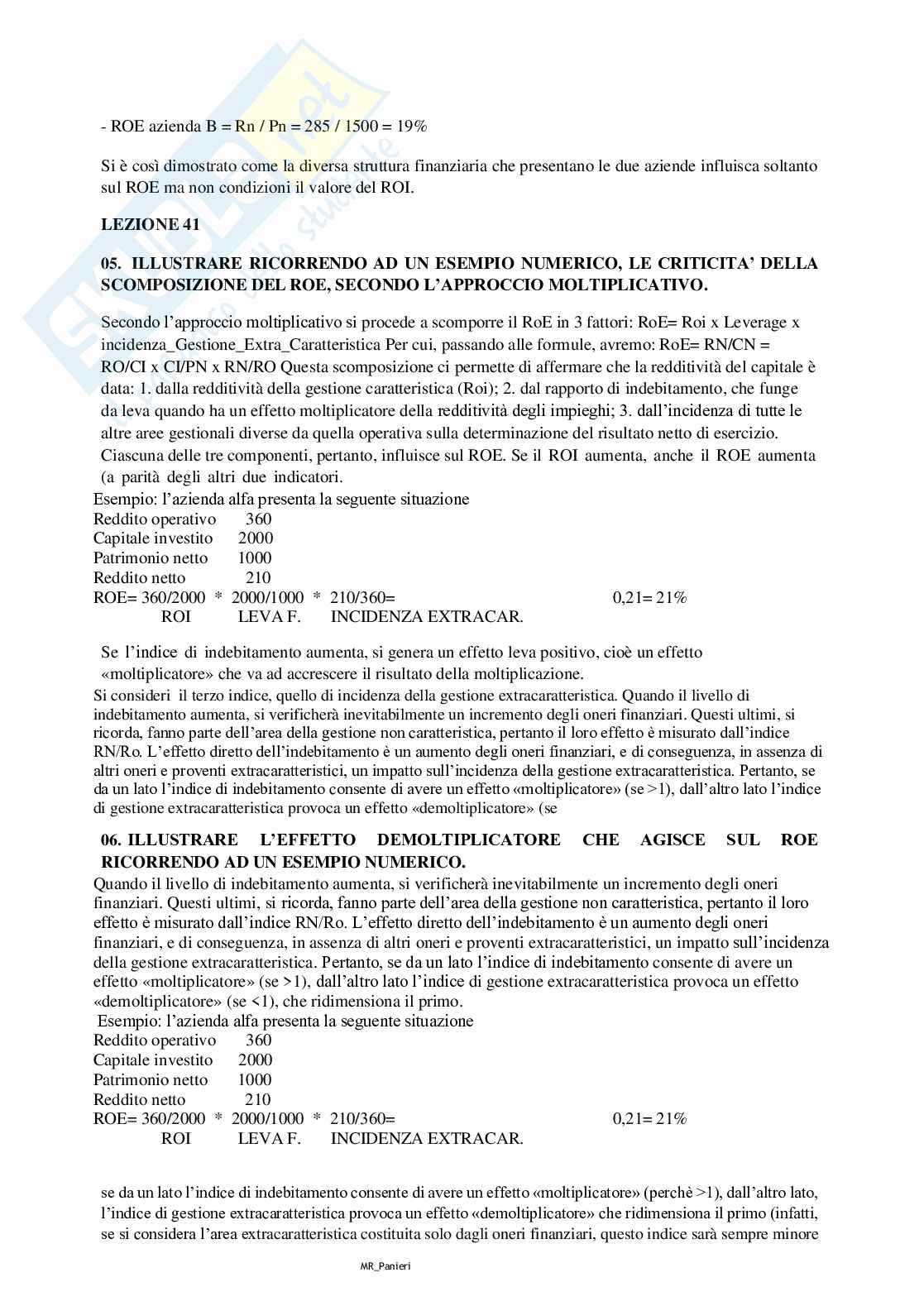 - ROE azienda B = Rn / Pn = 285 / 1500 = 19%

Si è così dimostrato come la diversa struttura finanziaria che presentano le due aziende influisca soltanto sul ROE ma non condizioni il valore del ROI.

LEZIONE 41

05. ILLUSTRARE RICORRENDO AD UN ESEMPIO NUMERICO, LE CRITICITA' DELLA SCOMPOSIZIONE DEL ROE, SECONDO L'APPROCCIO MOLTIPLICATIVO.

Secondo l'approccio moltiplicativo si procede a scomporre il RoE in 3 fattori: RoE= Roi x Leverage x incidenza_Gestione_Extra_Caratteristica Per cui, passando alle formule, avremo: RoE= RN/CN = RO/CI x CI/PN x RN/RO Questa scomposizione ci permette di affermare che la redditività del capitale è data: 1. dalla redditività della gestione caratteristica (Roi); 2. dal rapporto di indebitamento, che funge da leva quando ha un effetto moltiplicatore della redditività degli impieghi; 3. dall'incidenza di tutte le altre aree gestionali diverse da quella operativa sulla determinazione del risultato netto di esercizio. Ciascuna delle tre componenti, pertanto, influisce sul ROE. Se il ROI aumenta, anche il ROE aumenta (a parità degli altri due indicatori.
Esempio: l'azienda alfa presenta la seguente situazione
Reddito operativo 360
Capitale investito 2000
Patrimonio netto 1000
Reddito netto 210
ROE= 360/2000 * 2000/1000 * 210/360= 0,21= 21%
ROI LEVA F. INCIDENZA EXTRACAR.

Se l'indice di indebitamento aumenta, si genera un effetto leva positivo, cioè un effetto «moltiplicatore» che va ad accrescere il risultato della moltiplicazione.
Si consideri il terzo indice, quello di incidenza della gestione extracaratteristica. Quando il livello di indebitamento aumenta, si verificherà inevitabilmente un incremento degli oneri finanziari. Questi ultimi, si ricorda, fanno parte dell'area della gestione non caratteristica, pertanto il loro effetto è misurato dall'indice RN/Ro. L'effetto diretto dell'indebitamento è un aumento degli oneri finanziari, e di conseguenza, in assenza di altri oneri e proventi extracaratteristici, un impatto sull'incidenza della gestione extracaratteristica. Pertanto, se da un lato l'indice di indebitamento consente di avere un effetto «moltiplicatore» (se >1), dall'altro lato l'indice di gestione extracaratteristica provoca un effetto «demoltiplicatore» (se

06. ILLUSTRARE L'EFFETTO DEMOLTIPLICATORE CHE AGISCE SUL ROE RICORRENDO AD UN ESEMPIO NUMERICO.
Quando il livello di indebitamento aumenta, si verificherà inevitabilmente un incremento degli oneri finanziari. Questi ultimi, si ricorda, fanno parte dell'area della gestione non caratteristica, pertanto il loro effetto è misurato dall'indice RN/Ro. L'effetto diretto dell'indebitamento è un aumento degli oneri finanziari, e di conseguenza, in assenza di altri oneri e proventi extracaratteristici, un impatto sull'incidenza della gestione extracaratteristica. Pertanto, se da un lato l'indice di indebitamento consente di avere un effetto «moltiplicatore» (se >1), dall'altro lato l'indice di gestione extracaratteristica provoca un effetto «demoltiplicatore» (se <1), che ridimensiona il primo.
Esempio: l'azienda alfa presenta la seguente situazione
Reddito operativo 360
Capitale investito 2000
Patrimonio netto 1000
Reddito netto 210
ROE= 360/2000 * 2000/1000 * 210/360= 0,21= 21%
ROI LEVA F. INCIDENZA EXTRACAR.

se da un lato l'indice di indebitamento consente di avere un effetto «moltiplicatore» (perchè >1), dall'altro lato, l'indice di gestione extracaratteristica provoca un effetto «demoltiplicatore» che ridimensiona il primo (infatti, se si considera l'area extracaratteristica costituita solo dagli oneri finanziari, questo indice sarà sempre minore

MR_Panieri